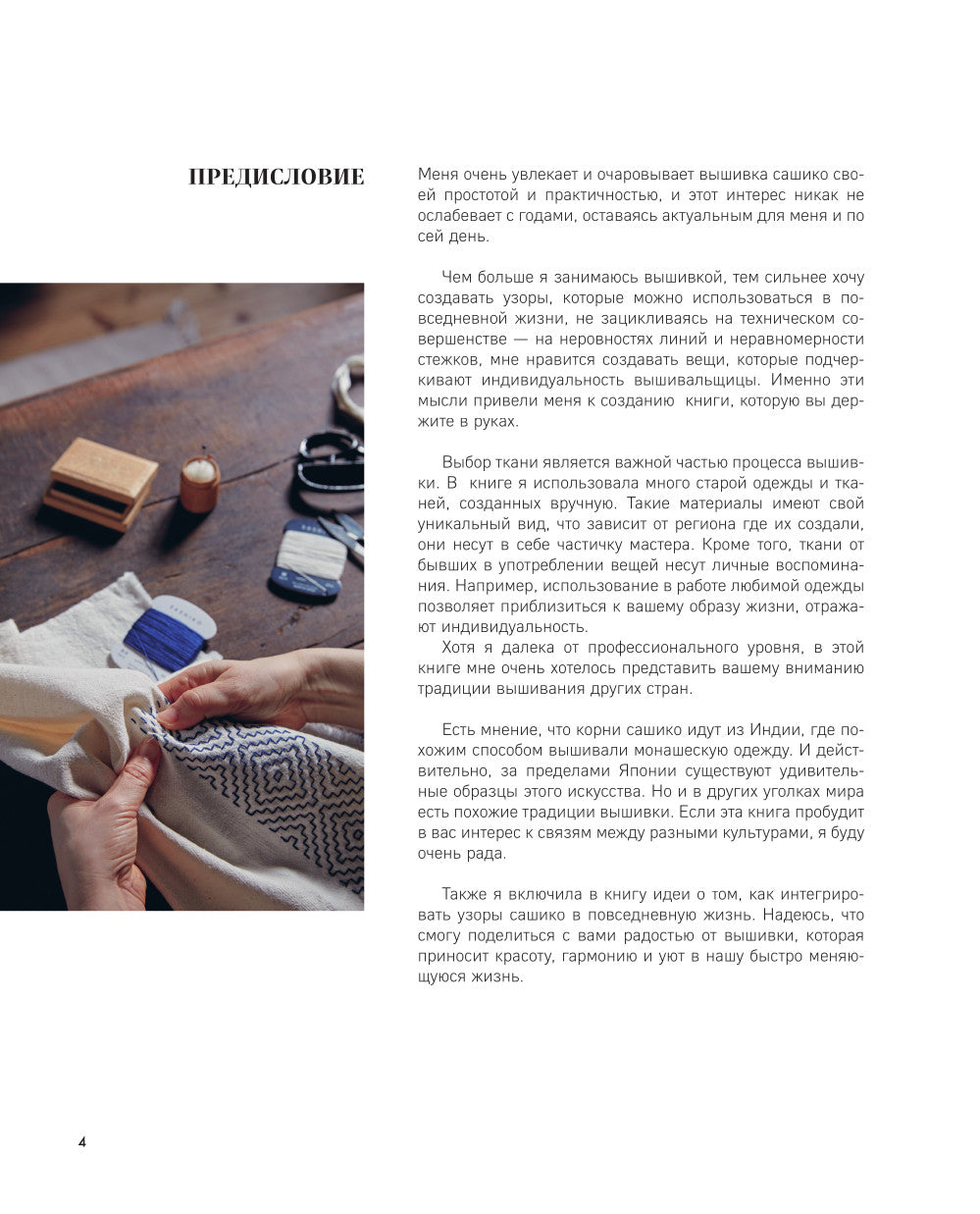 ПРЕДИСЛОВИЕ

Меня очень увлекает и очаровывает вышивка сашико своей простотой и практичностью, и этот интерес никак не ослабевает с годами, оставаясь актуальным для меня и по сей день.

Чем больше я занимаюсь вышивкой, тем сильнее хочу создавать узоры, которые можно использоваться в повседневной жизни, не зацикливаясь на техническом совершенстве — на неровностях линий и неравномерности стежков, мне нравится создавать вещи, которые подчеркивают индивидуальность вышивальщицы. Именно эти мысли привели меня к созданию книги, которую вы держите в руках.

Выбор ткани является важной частью процесса вышивки. В книге я использовала много старой одежды и тканей, созданных вручную. Такие материалы имеют свой уникальный вид, что зависит от региона где их создали, они несут в себе частичку мастера. Кроме того, ткани от бывших в употреблении вещей несут личные воспоминания. Например, использование в работе любимой одежды позволяет приблизиться к вашему образу жизни, отражают индивидуальность.
Хотя я далека от профессионального уровня, в этой книге мне очень хотелось представить вашему вниманию традиции вышивания других стран.

Есть мнение, что корни сашико идут из Индии, где похожим способом вышивали монашескую одежду. И действительно, за пределами Японии существуют удивительные образцы этого искусства. Но и в других уголках мира есть похожие традиции вышивки. Если эта книга пробудит в вас интерес к связям между разными культурами, я буду очень рада.

Также я включила в книгу идеи о том, как интегрировать узоры сашико в повседневную жизнь. Надеюсь, что смогу поделиться с вами радостью от вышивки, которая приносит красоту, гармонию и уют в нашу быстро меняющуюся жизнь.

4